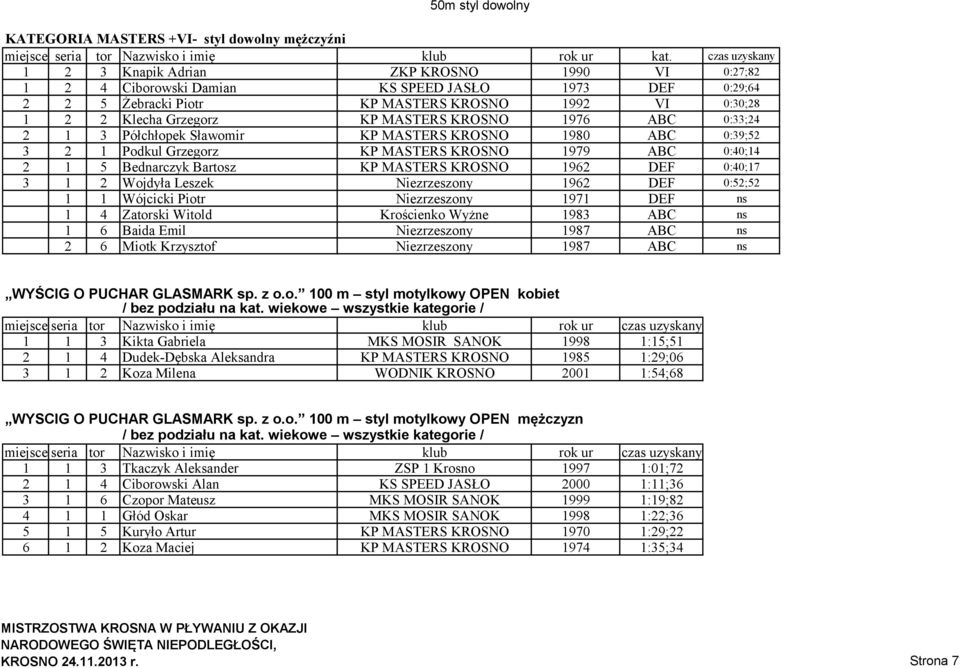 50m styl dowolny

KATEGORIA MASTERS +VI- styl dowolny mężczyźni

| miejsce | seria | tor | Nazwisko i imię | klub | rok ur | kat. | czas uzyskany |
|---|---|---|---|---|---|---|---|
| 1 | 2 | 3 | Knapik Adrian | ZKP KROSNO | 1990 | VI | 0:27;82 |
| 1 | 2 | 4 | Ciborowski Damian | KS SPEED JASŁO | 1973 | DEF | 0:29;64 |
| 2 | 2 | 5 | Żebracki Piotr | KP MASTERS KROSNO | 1992 | VI | 0:30;28 |
| 1 | 2 | 2 | Klecha Grzegorz | KP MASTERS KROSNO | 1976 | ABC | 0:33;24 |
| 2 | 1 | 3 | Półchłopek Sławomir | KP MASTERS KROSNO | 1980 | ABC | 0:39;52 |
| 3 | 2 | 1 | Podkul Grzegorz | KP MASTERS KROSNO | 1979 | ABC | 0:40;14 |
| 2 | 1 | 5 | Bednarczyk Bartosz | KP MASTERS KROSNO | 1962 | DEF | 0:40;17 |
| 3 | 1 | 2 | Wojdyła Leszek | Niezrzeszony | 1962 | DEF | 0:52;52 |
| | 1 | 1 | Wójcicki Piotr | Niezrzeszony | 1971 | DEF | ns |
| | 1 | 4 | Zatorski Witold | Krościenko Wyżne | 1983 | ABC | ns |
| | 1 | 6 | Baida Emil | Niezrzeszony | 1987 | ABC | ns |
| | 2 | 6 | Miotk Krzysztof | Niezrzeszony | 1987 | ABC | ns |

„WYŚCIG O PUCHAR GLASMARK sp. z o.o.” 100 m – styl motylkowy OPEN kobiet / bez podziału na kat. wiekowe – wszystkie kategorie /

| miejsce | seria | tor | Nazwisko i imię | klub | rok ur | czas uzyskany |
|---|---|---|---|---|---|---|
| 1 | 1 | 3 | Kikta Gabriela | MKS MOSIR SANOK | 1998 | 1:15;51 |
| 2 | 1 | 4 | Dudek-Dębska Aleksandra | KP MASTERS KROSNO | 1985 | 1:29;06 |
| 3 | 1 | 2 | Koza Milena | WODNIK KROSNO | 2001 | 1:54;68 |

„WYSCIG O PUCHAR GLASMARK sp. z o.o.” 100 m – styl motylkowy OPEN mężczyzn / bez podziału na kat. wiekowe – wszystkie kategorie /

| miejsce | seria | tor | Nazwisko i imię | klub | rok ur | czas uzyskany |
|---|---|---|---|---|---|---|
| 1 | 1 | 3 | Tkaczyk Aleksander | ZSP 1 Krosno | 1997 | 1:01;72 |
| 2 | 1 | 4 | Ciborowski Alan | KS SPEED JASŁO | 2000 | 1:11;36 |
| 3 | 1 | 6 | Czopor Mateusz | MKS MOSIR SANOK | 1999 | 1:19;82 |
| 4 | 1 | 1 | Głód Oskar | MKS MOSIR SANOK | 1998 | 1:22;36 |
| 5 | 1 | 5 | Kuryło Artur | KP MASTERS KROSNO | 1970 | 1:29;22 |
| 6 | 1 | 2 | Koza Maciej | KP MASTERS KROSNO | 1974 | 1:35;34 |

MISTRZOSTWA KROSNA W PŁYWANIU Z OKAZJI NARODOWEGO ŚWIĘTA NIEPODLEGŁOŚCI, KROSNO 24.11.2013 r.

Strona 7